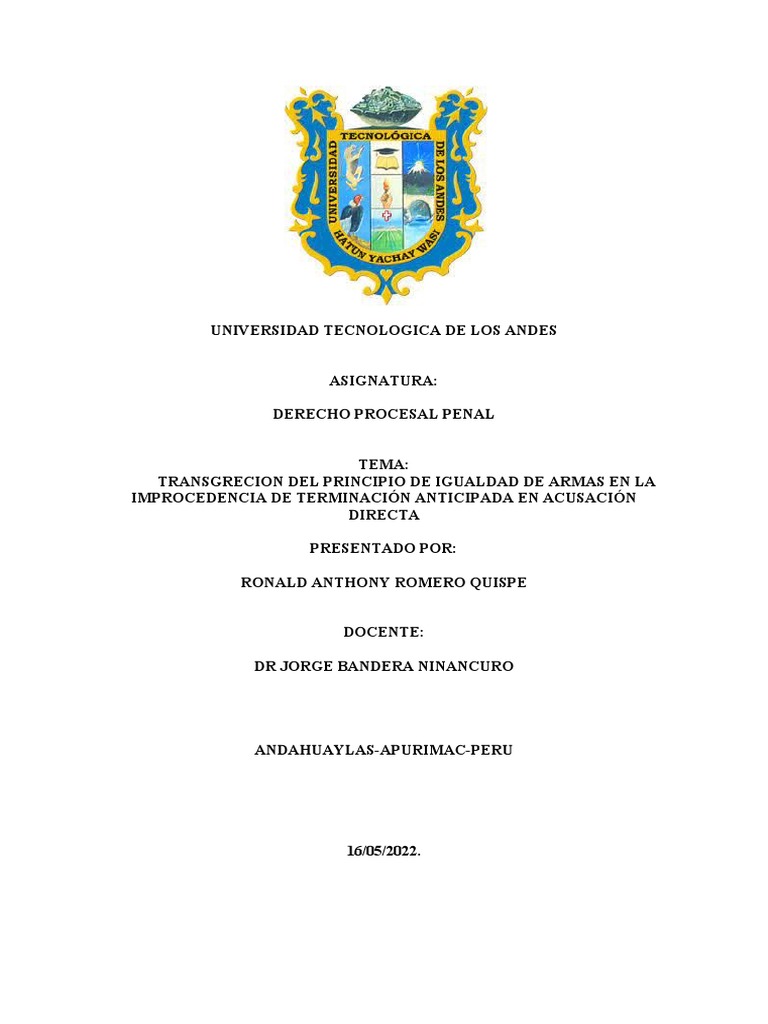 UNIVERSIDAD TECNOLÓGICA DE LOS ANDES
HATUN YACHAY WASI

UNIVERSIDAD TECNOLOGICA DE LOS ANDES

ASIGNATURA:

DERECHO PROCESAL PENAL

TEMA:
TRANSGRECION DEL PRINCIPIO DE IGUALDAD DE ARMAS EN LA IMPROCEDENCIA DE TERMINACIÓN ANTICIPADA EN ACUSACIÓN DIRECTA

PRESENTADO POR:

RONALD ANTHONY ROMERO QUISPE

DOCENTE:

DR JORGE BANDERA NINANCURO

ANDAHUAYLAS-APURIMAC-PERU

16/05/2022.